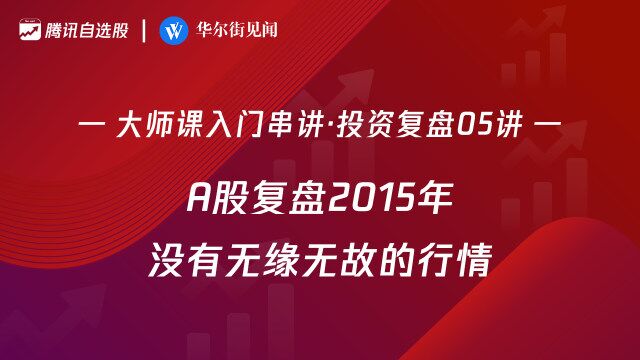 腾讯自选股 | 华尔街见闻

— 大师课入门串讲·投资复盘05讲 —

A股复盘2015年
没有无缘无故的行情